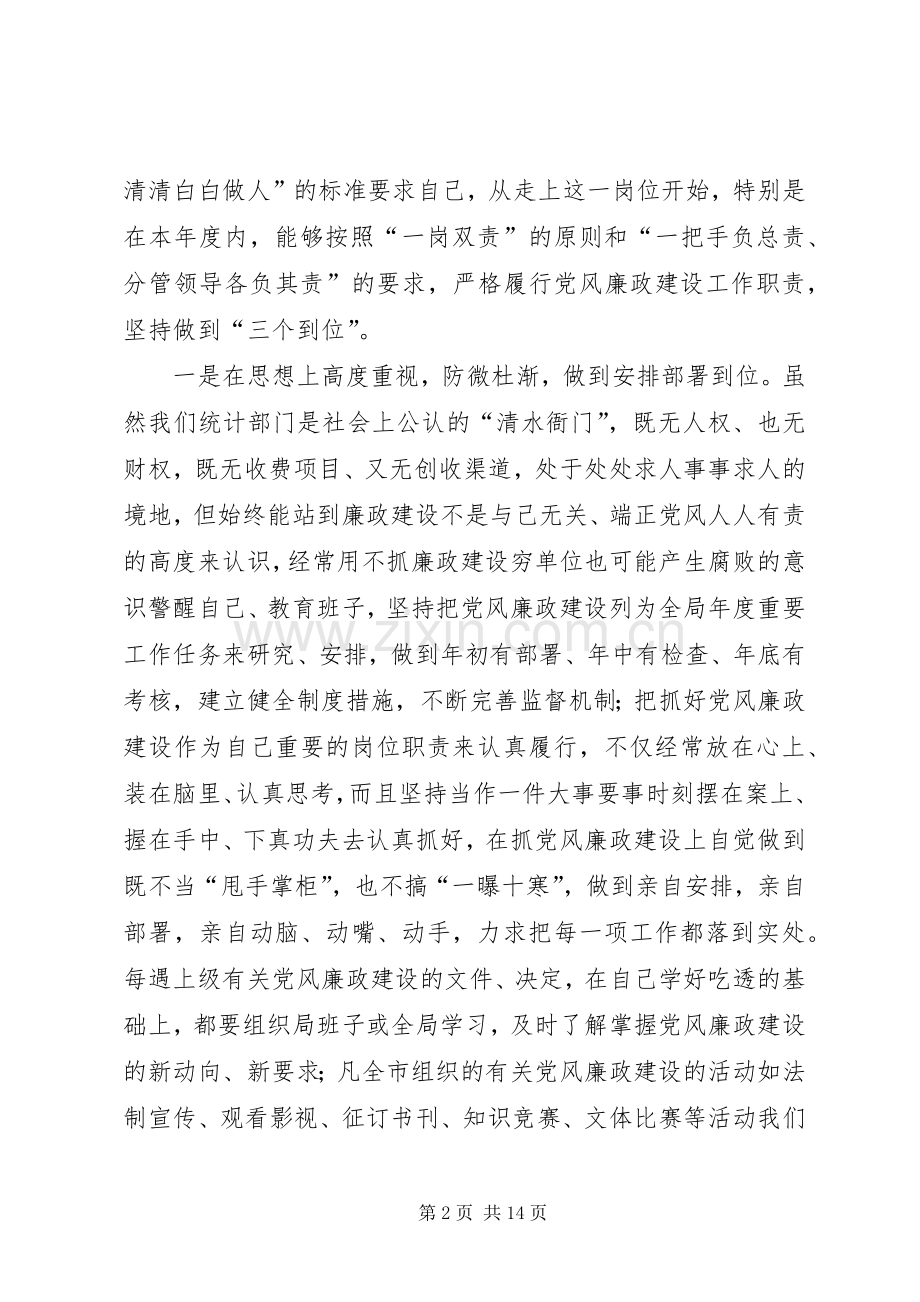 清清白白做人”的标准要求自己，从走上这一岗位开始，特别是在本年度内，能够按照“一岗双责”的原则和“一把手负总责、分管领导各负其责”的要求，严格履行党风廉政建设工作职责，坚持做到“三个到位”。

一是在思想上高度重视，防微杜渐，做到安排部署到位。虽然我们统计部门是社会上公认的“清水衙门”，既无人权、也无财权，既无收费项目、又无创收渠道，处于处处求人事事求人的境地，但始终能站到廉政建设不是与己无关、端正党风人人有责的高度来认识，经常用不抓廉政建设穷单位也可能产生腐败的意识警醒自己、教育班子，坚持把党风廉政建设列为全局年度重要工作任务来研究、安排，做到年初有部署、年中有检查、年底有考核，建立健全制度措施，不断完善监督机制；把抓好党风廉政建设作为自己重要的岗位职责来认真履行，不仅经常放在心上、装在脑里、认真思考，而且坚持当作一件大事要事时刻摆在案上、握在手中、下真功夫去认真抓好，在抓党风廉政建设上自觉做到既不当“甩手掌柜”，也不搞“一曝十寒”，做到亲自安排，亲自部署，亲自动脑、动嘴、动手，力求把每一项工作都落到实处。每遇上级有关党风廉政建设的文件、决定，在自己学好吃透的基础上，都要组织局班子或全局学习，及时了解掌握党风廉政建设的新动向、新要求；凡全市组织的有关党风廉政建设的活动如法制宣传、观看影视、征订书刊、知识竞赛、文体比赛等活动我们

第2页 共14页

www.zixin.com.cn